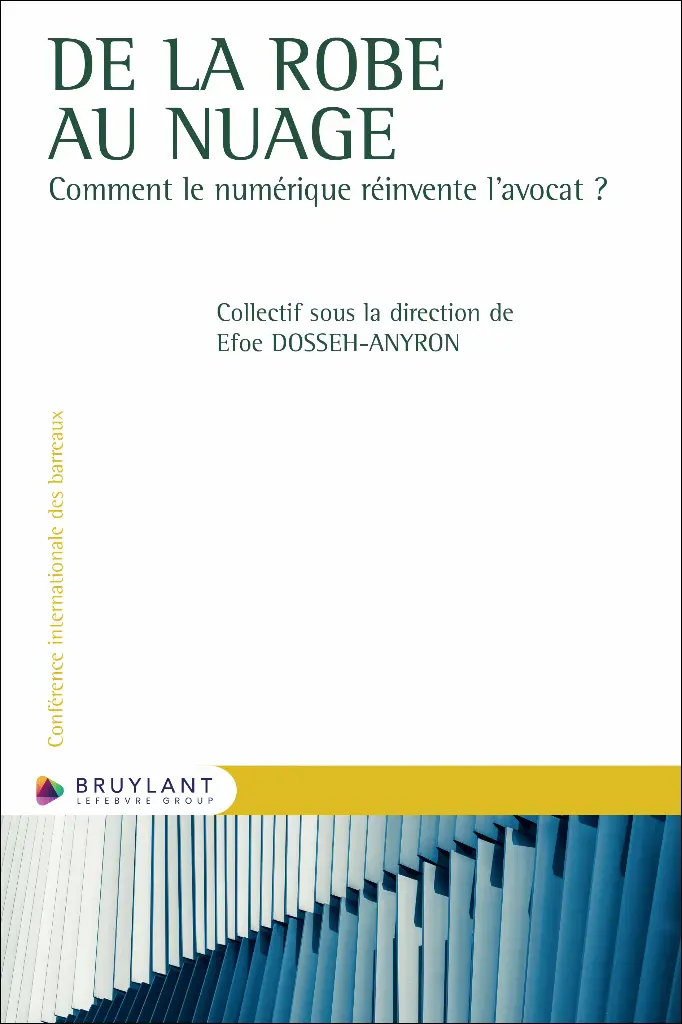 DE LA ROBE AU NUAGE

Comment le numérique réinvente l'avocat ?

Collectif sous la direction de
Efoe DOSSEH-ANYRON

Conférence internationale des barreaux

BRUYLANT
LEFEBVRE GROUP